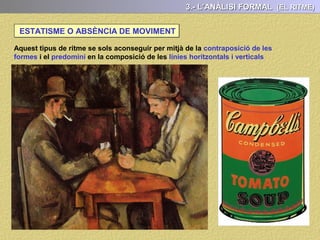 3.- L'ANALISI FORMAL (EL RITME)

ESTATISME O ABSÈNCIA DE MOVIMENT

Aquest tipus de ritme se sols aconseguir per mitjà de la contraposició de les formes i el predomini en la composició de les línies horitzontals i verticals

Campbell's
CONDENSED
TOMATO
SOUP